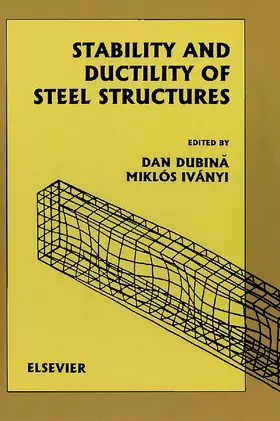 STABILITY AND DUCTILITY OF STEEL STRUCTURES

EDITED BY
DAN DUBINĂ
MIKLÓS IVÁNYI

ELSEVIER